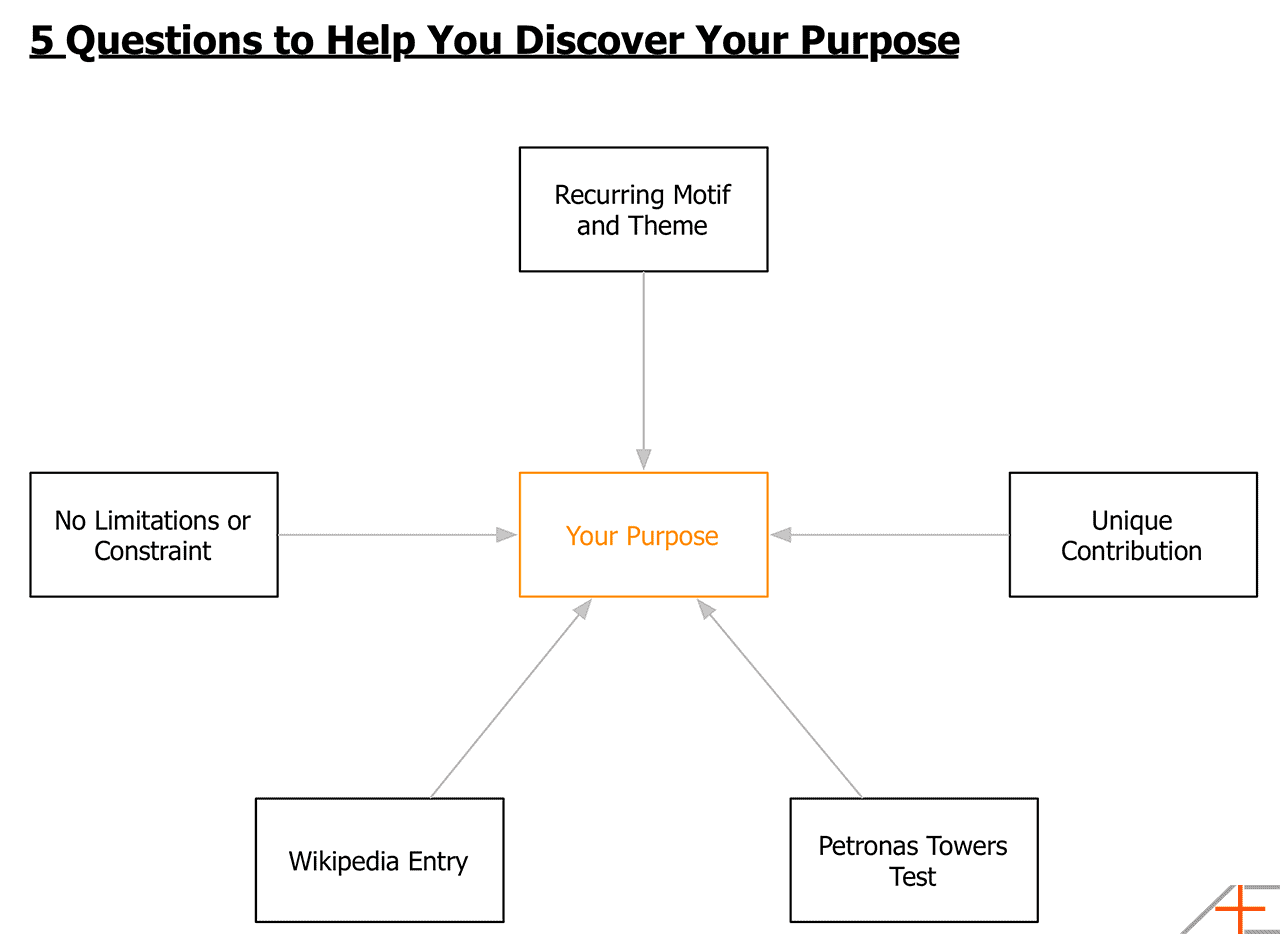 5 Questions to Help You Discover Your Purpose

Recurring Motif and Theme

No Limitations or Constraint

Your Purpose

Unique Contribution

Wikipedia Entry

Petronas Towers Test